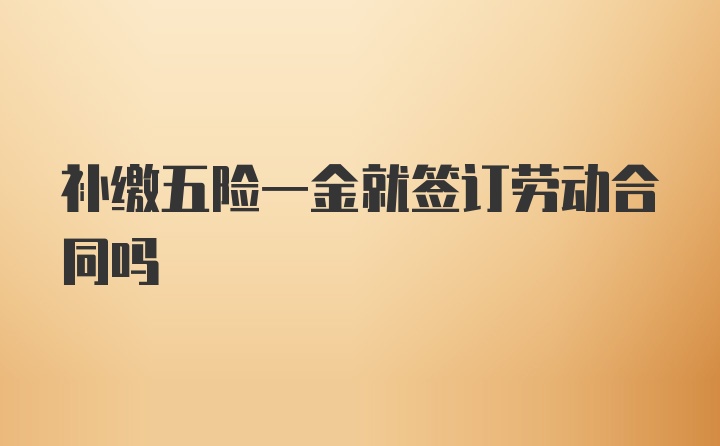 补缴五险一金就签订劳动合同吗